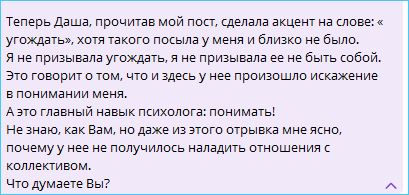 Теперь Даша, прочитав мой пост, сделала акцент на слове: « угождать», хотя такого посыла у меня и близко не было.
Я не призывала угождать, я не призывала ее не быть собой.
Это говорит о том, что и здесь у нее произошло искажение в понимании меня.
А это главный навык психолога: понимать!
Не знаю, как Вам, но даже из этого отрывка мне ясно, почему у нее не получилось наладить отношения с коллективом.
Что думаете Вы?